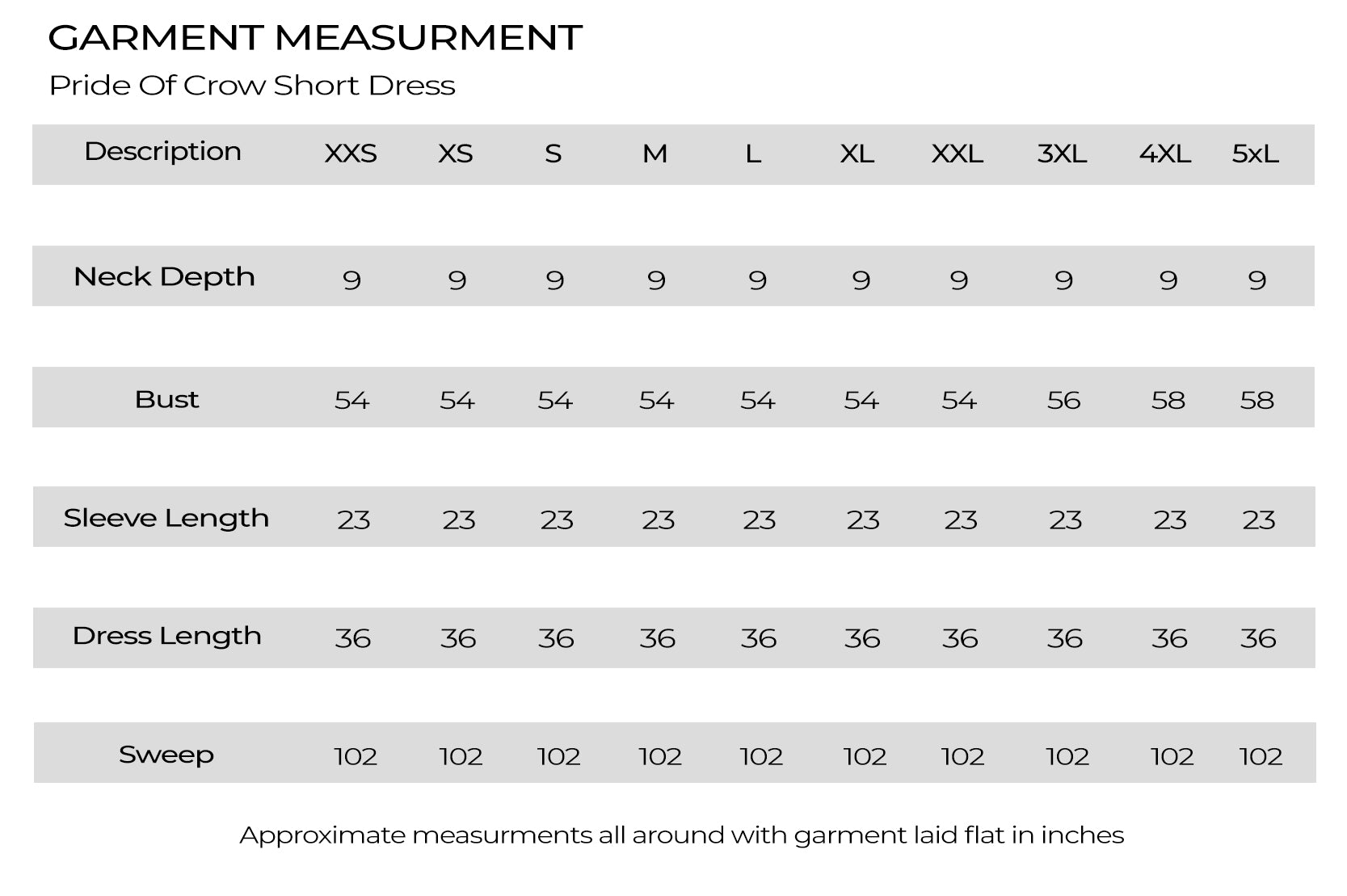 GARMENT MEASURMENT

Pride Of Crow Short Dress

| Description | XXS | XS | S | M | L | XL | XXL | 3XL | 4XL | 5xL |
|---|---|---|---|---|---|---|---|---|---|---|
| Neck Depth | 9 | 9 | 9 | 9 | 9 | 9 | 9 | 9 | 9 | 9 |
| Bust | 54 | 54 | 54 | 54 | 54 | 54 | 54 | 56 | 58 | 58 |
| Sleeve Length | 23 | 23 | 23 | 23 | 23 | 23 | 23 | 23 | 23 | 23 |
| Dress Length | 36 | 36 | 36 | 36 | 36 | 36 | 36 | 36 | 36 | 36 |
| Sweep | 102 | 102 | 102 | 102 | 102 | 102 | 102 | 102 | 102 | 102 |

Approximate measurments all around with garment laid flat in inches